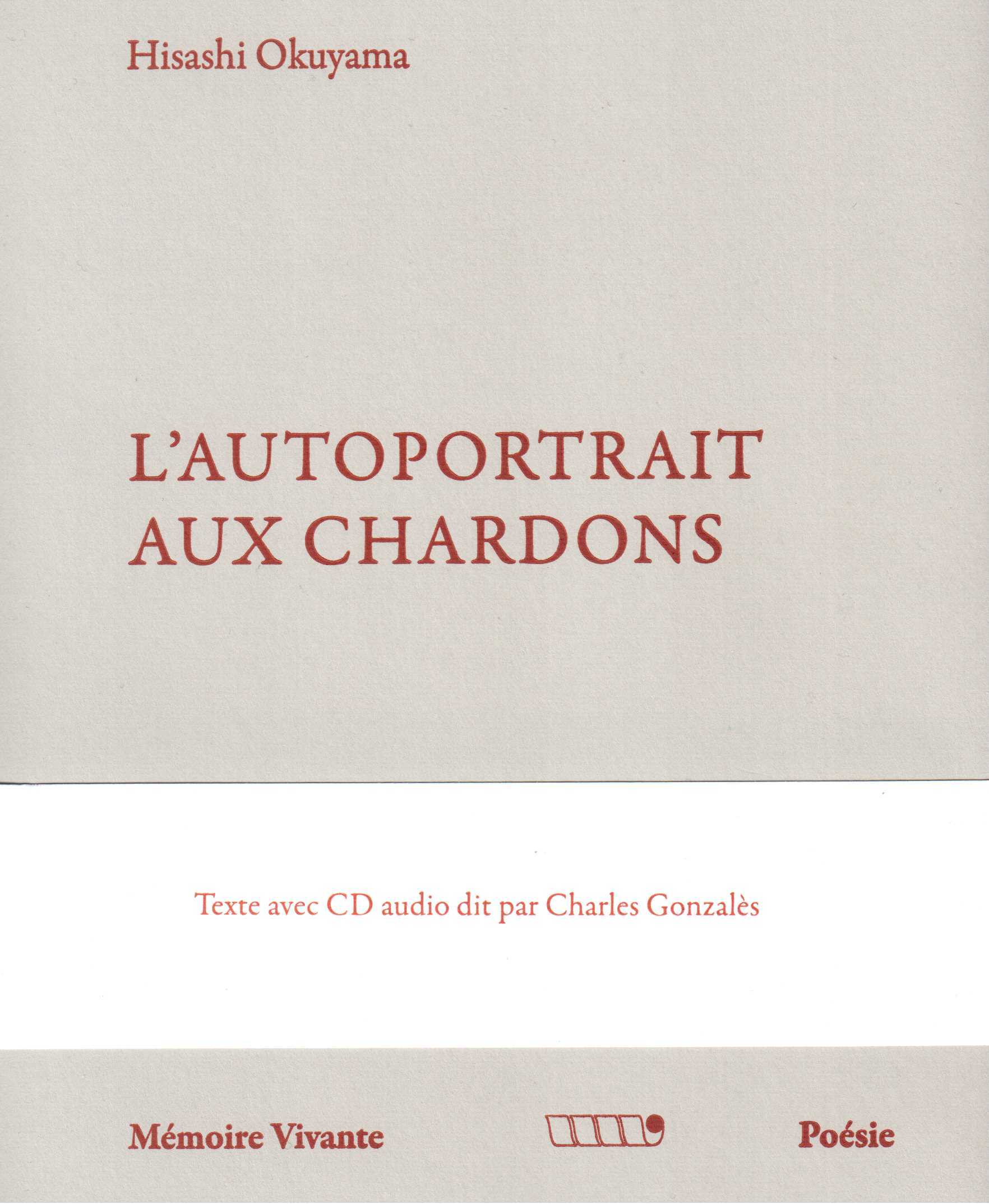 Hisashi Okuyama

L'AUTOPORTRAIT AUX CHARDONS

Texte avec CD audio dit par Charles Gonzalès

Mémoire Vivante

Poésie